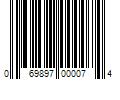 0 69897 00007 4